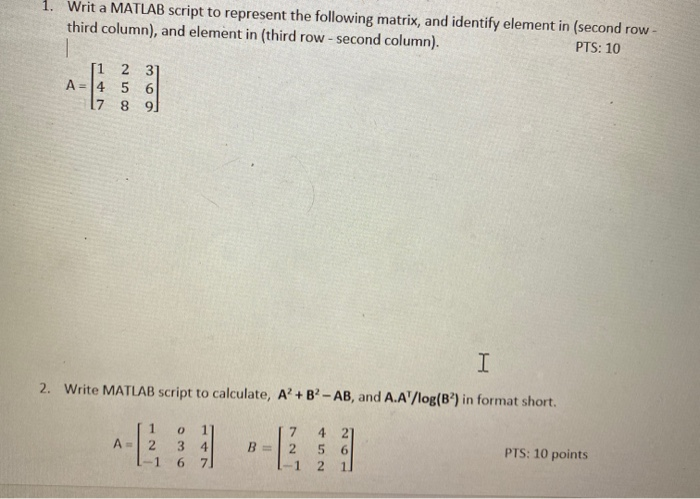 1. Writ a MATLAB script to represent the following matrix, and identify element in (second row - third column), and element in (third row - second column).

PTS: 10

$A = \begin{bmatrix} 1 & 2 & 3 \\ 4 & 5 & 6 \\ 7 & 8 & 9 \end{bmatrix}$

2. Write MATLAB script to calculate, $A^2 + B^2 - AB$, and $A.A^T/\log(B^2)$ in format short.

$A = \begin{bmatrix} 1 & o & 1 \\ 2 & 3 & 4 \\ -1 & 6 & 7 \end{bmatrix}$ $B = \begin{bmatrix} 7 & 4 & 2 \\ 2 & 5 & 6 \\ -1 & 2 & 1 \end{bmatrix}$

PTS: 10 points